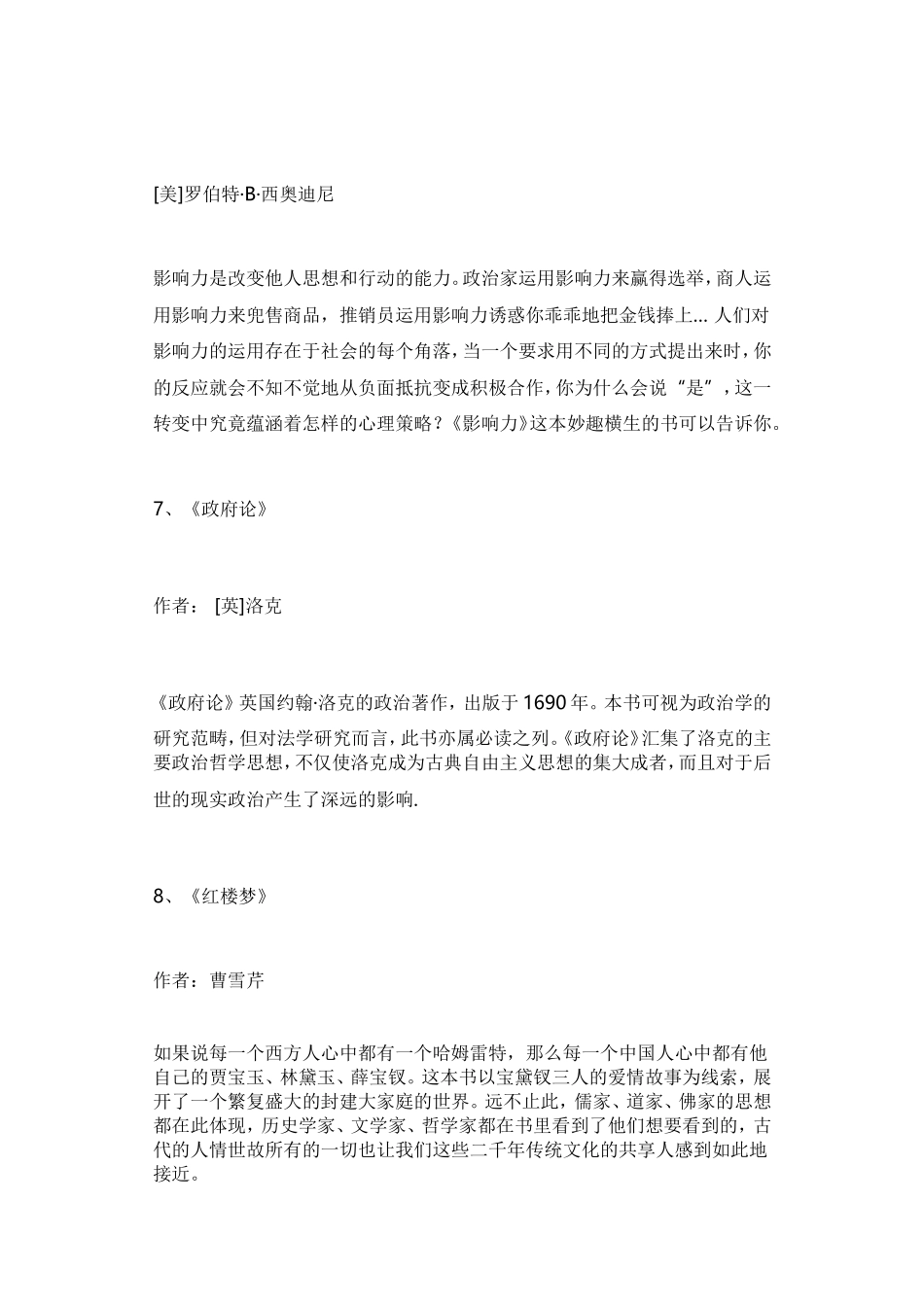 [美]罗伯特·B·西奥迪尼

影响力是改变他人思想和行动的能力。政治家运用影响力来赢得选举，商人运用影响力来兜售商品，推销员运用影响力诱惑你乖乖地把金钱捧上... 人们对影响力的运用存在于社会的每个角落，当一个要求用不同的方式提出来时，你的反应就会不知不觉地从负面抵抗变成积极合作，你为什么会说“是”，这一转变中究竟蕴涵着怎样的心理策略？《影响力》这本妙趣横生的书可以告诉你。

7、《政府论》

作者： [英]洛克

《政府论》英国约翰·洛克的政治著作，出版于1690年。本书可视为政治学的研究范畴，但对法学研究而言，此书亦属必读之列。《政府论》汇集了洛克的主要政治哲学思想，不仅使洛克成为古典自由主义思想的集大成者，而且对于后世的现实政治产生了深远的影响.

8、《红楼梦》

作者：曹雪芹

如果说每一个西方人心中都有一个哈姆雷特，那么每一个中国人心中都有他自己的贾宝玉、林黛玉、薛宝钗。这本书以宝黛钗三人的爱情故事为线索，展开了一个繁复盛大的封建大家庭的世界。远不止此，儒家、道家、佛家的思想都在此体现，历史学家、文学家、哲学家都在书里看到了他们想要看到的，古代的人情世故所有的一切也让我们这些二千年传统文化的共享人感到如此地接近。